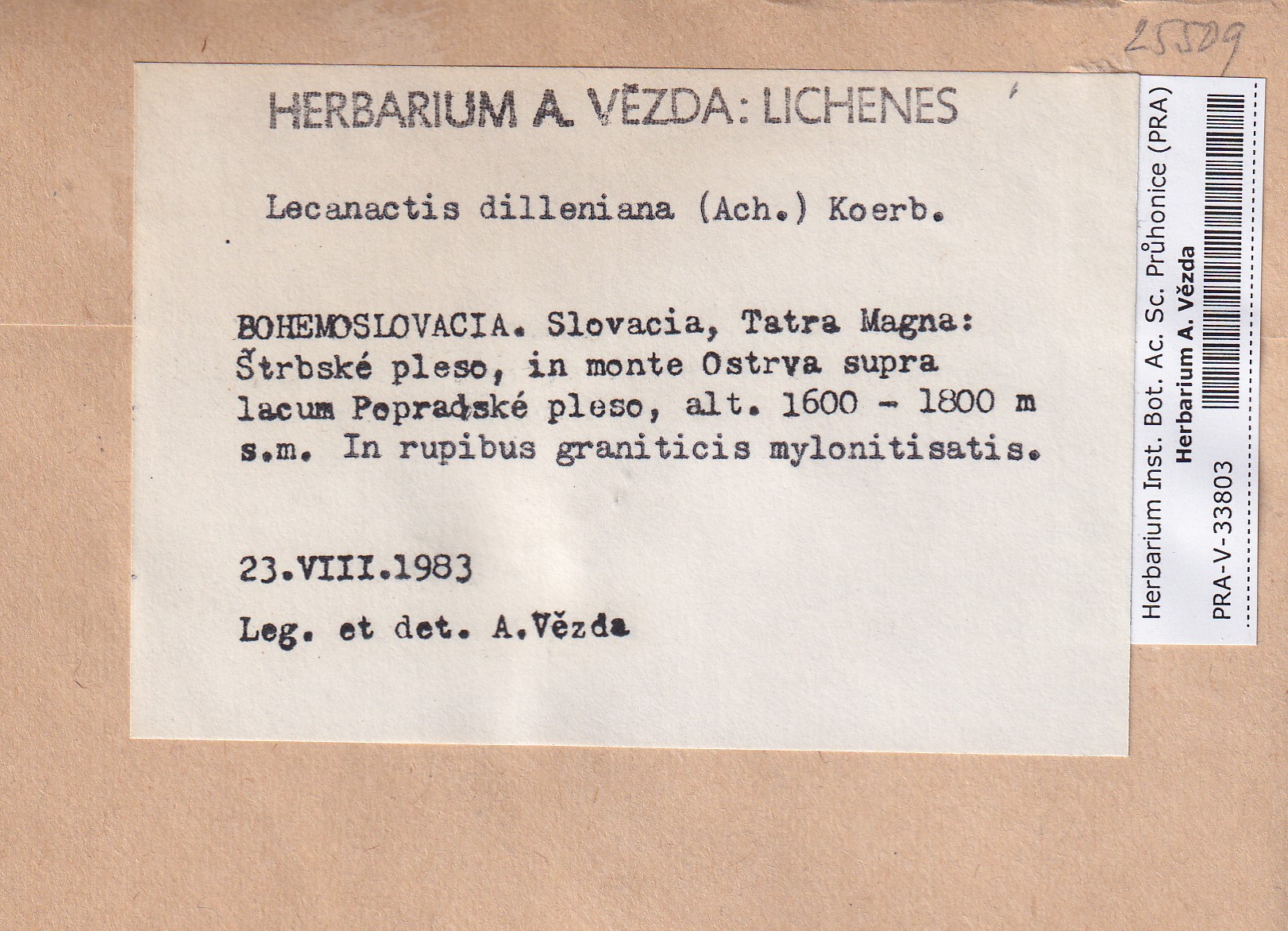 25509

HERBARIUM A. VĚZDA: LICHENES

Lecanactis dilleniana (Ach.) Koerb.

BOHEMOSLOVACIA. Slovacia, Tatra Magna: Štrbské pleso, in monte Ostrva supra lacum Popradské pleso, alt. 1600 - 1800 m s.m. In rupibus graniticis mylonitisatis.

23.VIII.1983

Leg. et det. A.Vězda

Herbarium Inst. Bot. Ac. Sc. Průhonice (PRA)
Herbarium A. Vězda
PRA-V-33803